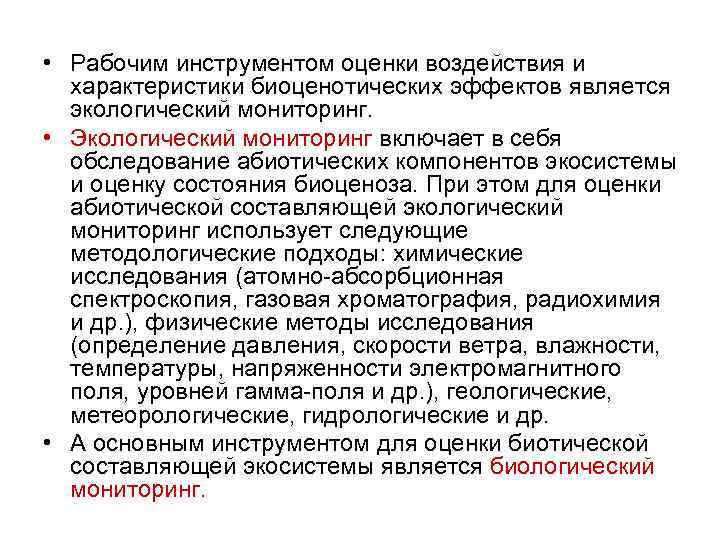 • Рабочим инструментом оценки воздействия и характеристики биоценотических эффектов является экологический мониторинг.

• Экологический мониторинг включает в себя обследование абиотических компонентов экосистемы и оценку состояния биоценоза. При этом для оценки абиотической составляющей экологический мониторинг использует следующие методологические подходы: химические исследования (атомно-абсорбционная спектроскопия, газовая хроматография, радиохимия и др.), физические методы исследования (определение давления, скорости ветра, влажности, температуры, напряженности электромагнитного поля, уровней гамма-поля и др.), геологические, метеорологические, гидрологические и др.

• А основным инструментом для оценки биотической составляющей экосистемы является биологический мониторинг.